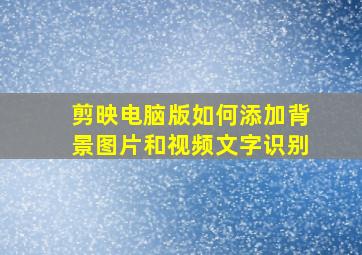 剪映电脑版如何添加背景图片和视频文字识别